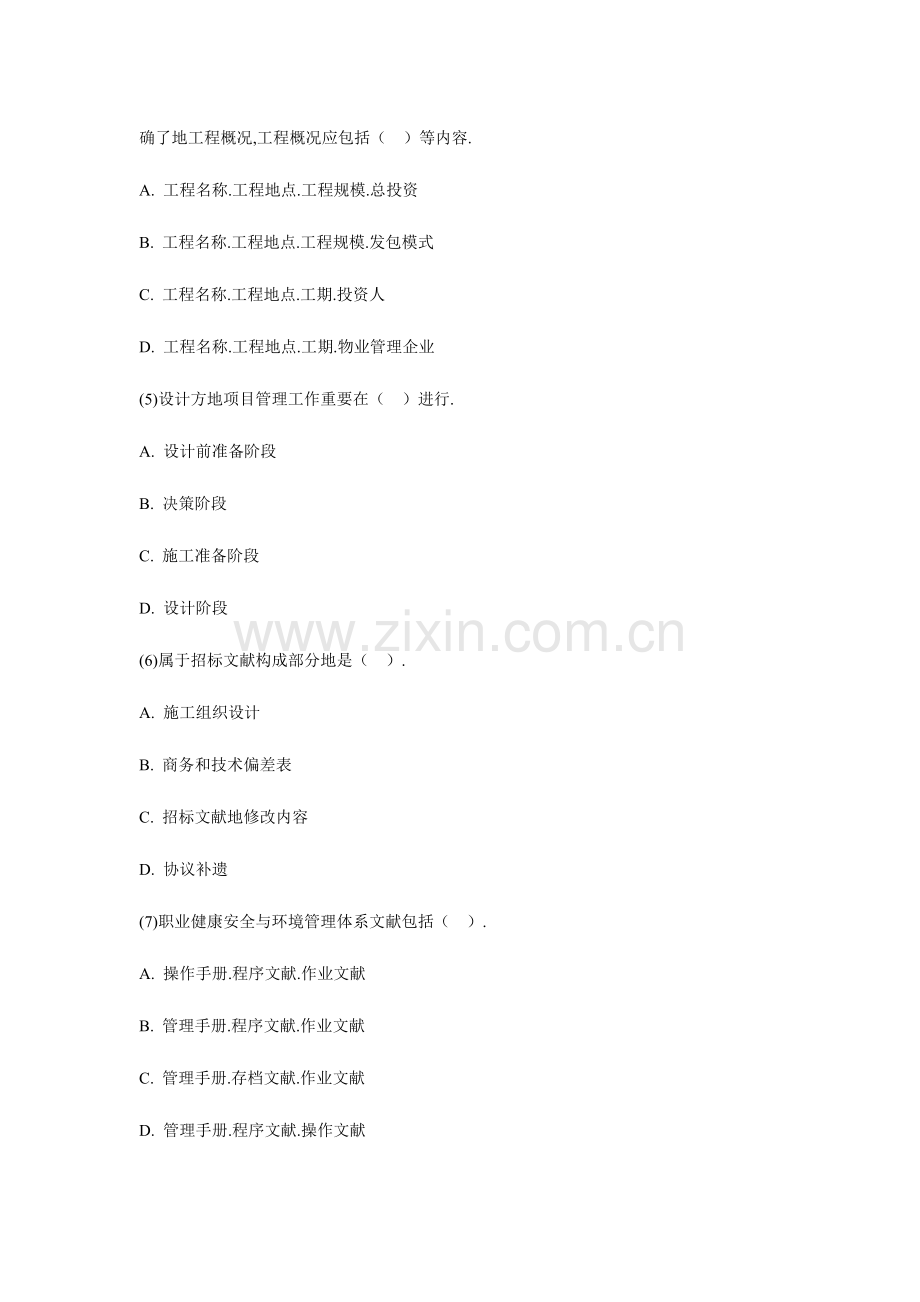 确了地工程概况,工程概况应包括（　）等内容.

A. 工程名称.工程地点.工程规模.总投资

B. 工程名称.工程地点.工程规模.发包模式

C. 工程名称.工程地点.工期.投资人

D. 工程名称.工程地点.工期.物业管理企业

(5)设计方地项目管理工作重要在（　）进行.

A. 设计前准备阶段

B. 决策阶段

C. 施工准备阶段

D. 设计阶段

www.zixin.com.cn

(6)属于招标文献构成部分地是（　）.

A. 施工组织设计

B. 商务和技术偏差表

C. 招标文献地修改内容

D. 协议补遗

(7)职业健康安全与环境管理体系文献包括（　）.

A. 操作手册.程序文献.作业文献

B. 管理手册.程序文献.作业文献

C. 管理手册.存档文献.作业文献

D. 管理手册.程序文献.操作文献